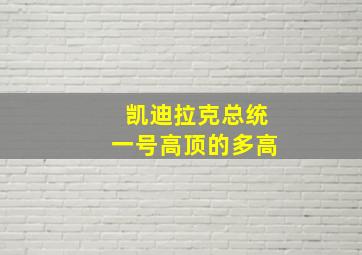 凯迪拉克总统
一号高顶的多高